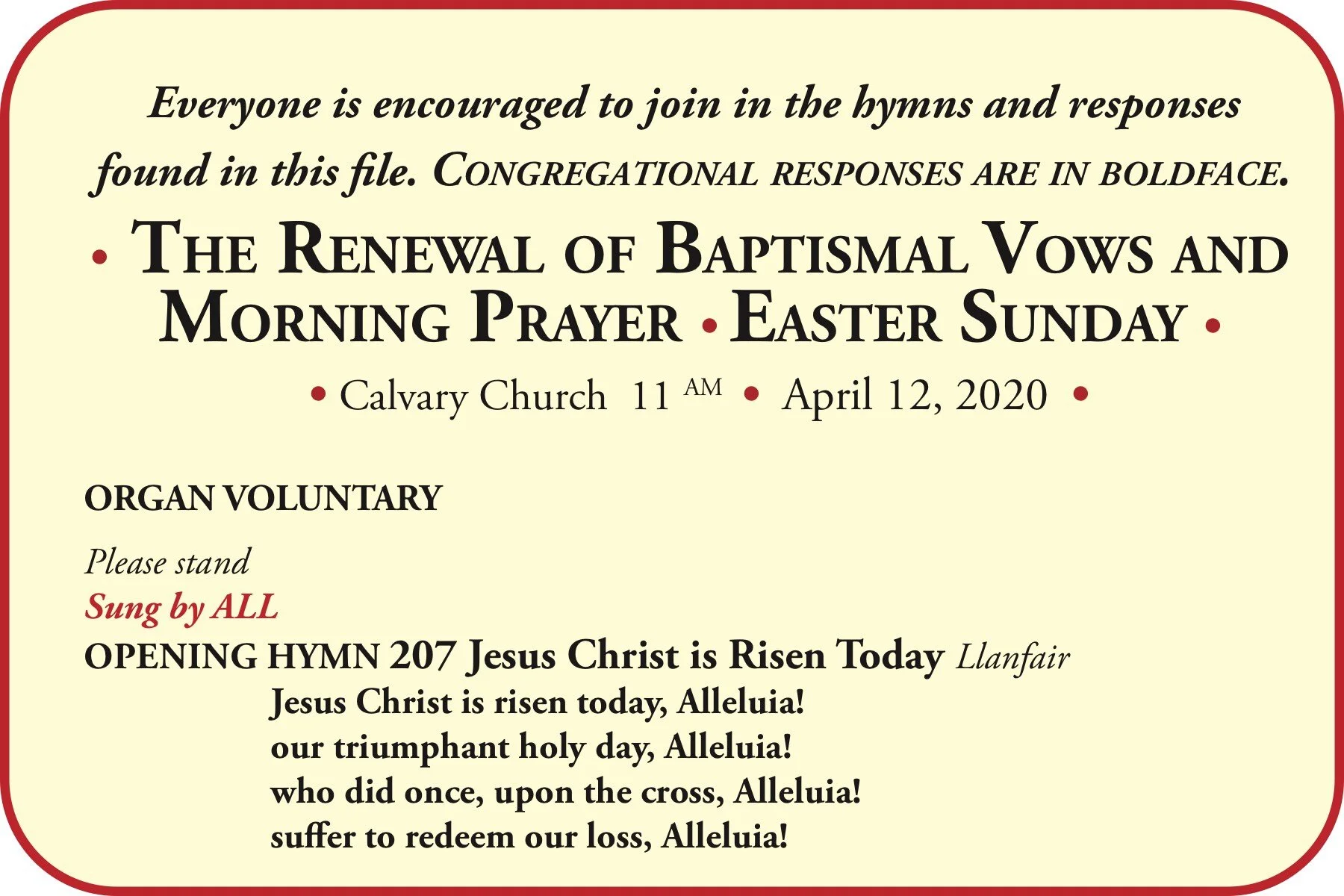 Everyone is encouraged to join in the hymns and responses found in this file. CONGREGATIONAL RESPONSES ARE IN BOLDFACE.

• THE RENEWAL OF BAPTISMAL VOWS AND MORNING PRAYER • EASTER SUNDAY •

• Calvary Church 11 AM • April 12, 2020 •

ORGAN VOLUNTARY

Please stand
Sung by ALL
OPENING HYMN 207 Jesus Christ is Risen Today Llanfair
Jesus Christ is risen today, Alleluia!
our triumphant holy day, Alleluia!
who did once, upon the cross, Alleluia!
suffer to redeem our loss, Alleluia!